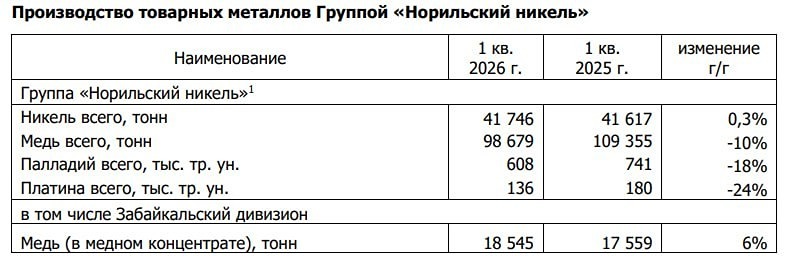 Производство товарных металлов Группой «Норильский никель»

| Наименование | 1 кв. 2026 г. | 1 кв. 2025 г. | изменение г/г |
|---|---|---|---|
| Группа «Норильский никель»$^1$ | | | |
| Никель всего, тонн | 41 746 | 41 617 | 0,3% |
| Медь всего, тонн | 98 679 | 109 355 | -10% |
| Палладий всего, тыс. тр. ун. | 608 | 741 | -18% |
| Платина всего, тыс. тр. ун. | 136 | 180 | -24% |
| в том числе Забайкальский дивизион | | | |
| Медь (в медном концентрате), тонн | 18 545 | 17 559 | 6% |